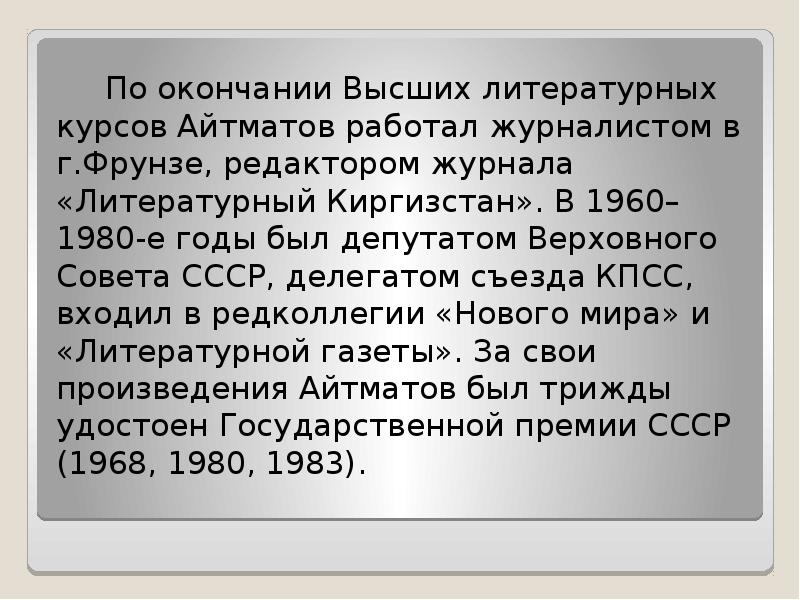 По окончании Высших литературных курсов Айтматов работал журналистом в г.Фрунзе, редактором журнала «Литературный Киргизстан». В 1960–1980-е годы был депутатом Верховного Совета СССР, делегатом съезда КПСС, входил в редколлегии «Нового мира» и «Литературной газеты». За свои произведения Айтматов был трижды удостоен Государственной премии СССР (1968, 1980, 1983).